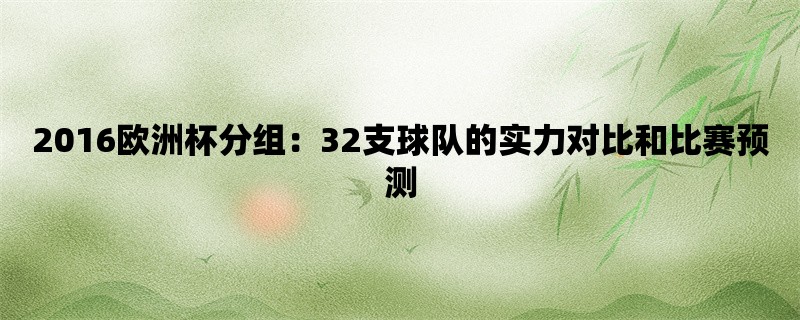 2016欧洲杯分组：32支球队的实力对比和比赛预测